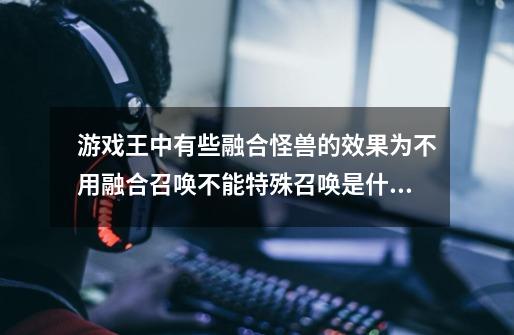 游戏王中有些融合怪兽的效果为不用融合召唤不能特殊召唤是什...